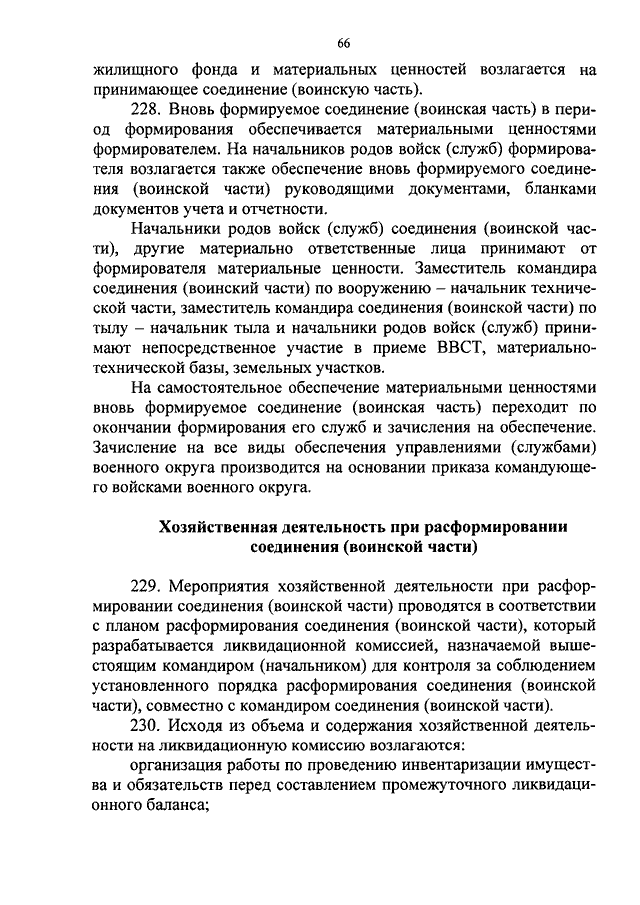 66

жилищного фонда и материальных ценностей возлагается на принимающее соединение (воинскую часть).

228. Вновь формируемое соединение (воинская часть) в период формирования обеспечивается материальными ценностями формирователем. На начальников родов войск (служб) формирователя возлагается также обеспечение вновь формируемого соединения (воинской части) руководящими документами, бланками документов учета и отчетности.

Начальники родов войск (служб) соединения (воинской части), другие материально ответственные лица принимают от формирователя материальные ценности. Заместитель командира соединения (воинский части) по вооружению – начальник технической части, заместитель командира соединения (воинской части) по тылу – начальник тыла и начальники родов войск (служб) принимают непосредственное участие в приеме ВВСТ, материально-технической базы, земельных участков.

На самостоятельное обеспечение материальными ценностями вновь формируемое соединение (воинская часть) переходит по окончании формирования его служб и зачисления на обеспечение. Зачисление на все виды обеспечения управлениями (службами) военного округа производится на основании приказа командующего войсками военного округа.

Хозяйственная деятельность при расформировании соединения (воинской части)

229. Мероприятия хозяйственной деятельности при расформировании соединения (воинской части) проводятся в соответствии с планом расформирования соединения (воинской части), который разрабатывается ликвидационной комиссией, назначаемой вышестоящим командиром (начальником) для контроля за соблюдением установленного порядка расформирования соединения (воинской части), совместно с командиром соединения (воинской части).

230. Исходя из объема и содержания хозяйственной деятельности на ликвидационную комиссию возлагаются:

организация работы по проведению инвентаризации имущества и обязательств перед составлением промежуточного ликвидационного баланса;